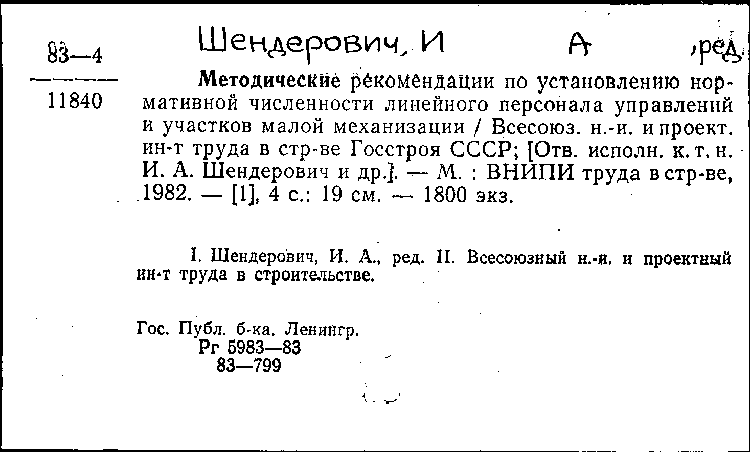 83—4

11840

Шендерович, И А ,ред.

Методические рекомендации по установлению нормативной численности линейного персонала управлений и участков малой механизации / Всесоюз. н.-и. и проект. ин-т труда в стр-ве Госстроя СССР; [Отв. исполн. к. т. н. И. А. Шендерович и др.]. — М. : ВНИПИ труда в стр-ве, 1982. — [1], 4 с.: 19 см. — 1800 экз.

I. Шендерович, И. А., ред. II. Всесоюзный н.-и. и проектный ин-т труда в строительстве.

Гос. Публ. б-ка. Ленингр.
Рг 5983—83
83—799